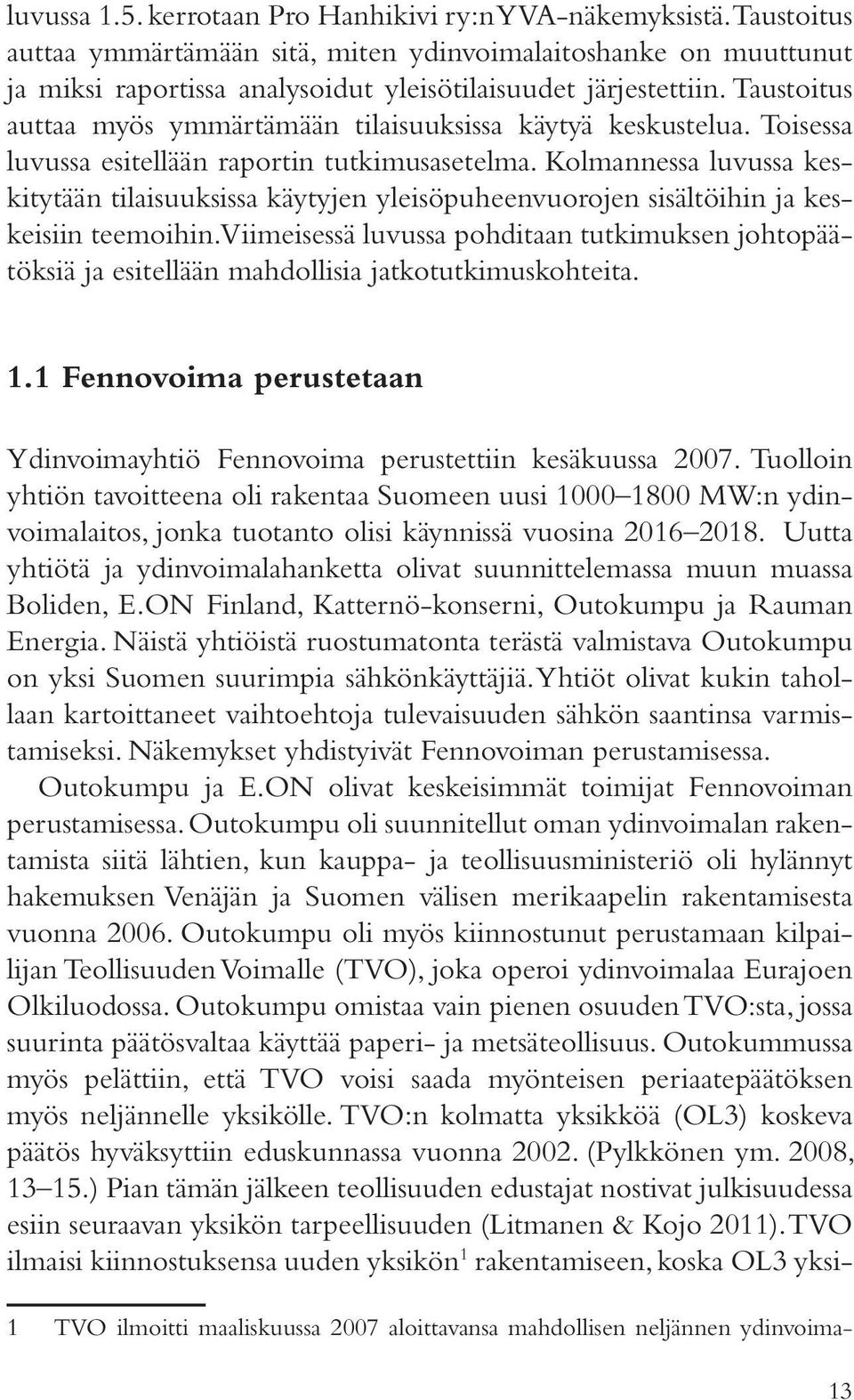 luvussa 1.5. kerrotaan Pro Hanhikivi ry:n YVA-näkemyksistä. Taustoitus auttaa ymmärtämään sitä, miten ydinvoimalaitoshanke on muuttunut ja miksi raportissa analysoidut yleisötilaisuudet järjestettiin. Taustoitus auttaa myös ymmärtämään tilaisuuksissa käytyä keskustelua. Toisessa luvussa esitellään raportin tutkimusasetelma. Kolmannessa luvussa keskitytään tilaisuuksissa käytyjen yleisöpuheenvuorojen sisältöihin ja keskeisiin teemoihin. Viimeisessä luvussa pohditaan tutkimuksen johtopäätöksiä ja esitellään mahdollisia jatkotutkimuskohteita.

1.1 Fennovoima perustetaan

Ydinvoimayhtiö Fennovoima perustettiin kesäkuussa 2007. Tuolloin yhtiön tavoitteena oli rakentaa Suomeen uusi 1000–1800 MW:n ydinvoimalaitos, jonka tuotanto olisi käynnissä vuosina 2016–2018. Uutta yhtiötä ja ydinvoimalahanketta olivat suunnittelemassa muun muassa Boliden, E.ON Finland, Katternö-konserni, Outokumpu ja Rauman Energia. Näistä yhtiöistä ruostumatonta terästä valmistava Outokumpu on yksi Suomen suurimpia sähkönkäyttäjiä. Yhtiöt olivat kukin tahollaan kartoittaneet vaihtoehtoja tulevaisuuden sähkön saantinsa varmistamiseksi. Näkemykset yhdistyivät Fennovoiman perustamisessa.

Outokumpu ja E.ON olivat keskeisimmät toimijat Fennovoiman perustamisessa. Outokumpu oli suunnitellut oman ydinvoimalan rakentamista siitä lähtien, kun kauppa- ja teollisuusministeriö oli hylännyt hakemuksen Venäjän ja Suomen välisen merikaapelin rakentamisesta vuonna 2006. Outokumpu oli myös kiinnostunut perustamaan kilpailijan Teollisuuden Voimalle (TVO), joka operoi ydinvoimalaa Eurajoen Olkiluodossa. Outokumpu omistaa vain pienen osuuden TVO:sta, jossa suurinta päätösvaltaa käyttää paperi- ja metsäteollisuus. Outokummussa myös pelättiin, että TVO voisi saada myönteisen periaatepäätöksen myös neljännelle yksikölle. TVO:n kolmatta yksikköä (OL3) koskeva päätös hyväksyttiin eduskunnassa vuonna 2002. (Pylkkönen ym. 2008, 13–15.) Pian tämän jälkeen teollisuuden edustajat nostivat julkisuudessa esiin seuraavan yksikön tarpeellisuuden (Litmanen & Kojo 2011). TVO ilmaisi kiinnostuksensa uuden yksikön$^1$ rakentamiseen, koska OL3 yksi-

1 TVO ilmoitti maaliskuussa 2007 aloittavansa mahdollisen neljännen ydinvoima-

13